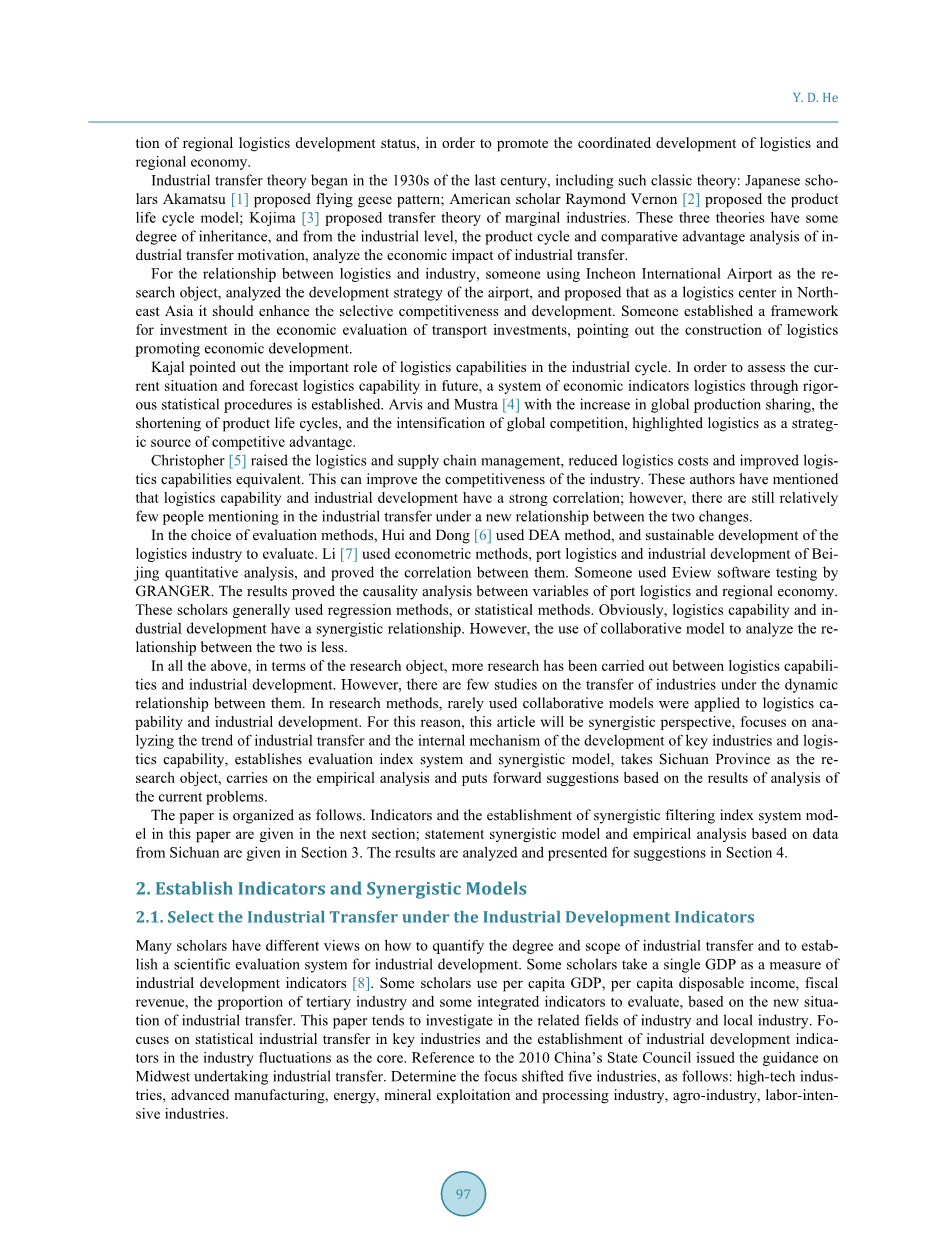 Y. D. He

tion of regional logistics development status, in order to promote the coordinated development of logistics and regional economy.

Industrial transfer theory began in the 1930s of the last century, including such classic theory: Japanese scholars Akamatsu [1] proposed flying geese pattern; American scholar Raymond Vernon [2] proposed the product life cycle model; Kojima [3] proposed transfer theory of marginal industries. These three theories have some degree of inheritance, and from the industrial level, the product cycle and comparative advantage analysis of industrial transfer motivation, analyze the economic impact of industrial transfer.

For the relationship between logistics and industry, someone using Incheon International Airport as the research object, analyzed the development strategy of the airport, and proposed that as a logistics center in Northeast Asia it should enhance the selective competitiveness and development. Someone established a framework for investment in the economic evaluation of transport investments, pointing out the construction of logistics promoting economic development.

Kajal pointed out the important role of logistics capabilities in the industrial cycle. In order to assess the current situation and forecast logistics capability in future, a system of economic indicators logistics through rigorous statistical procedures is established. Arvis and Mustra [4] with the increase in global production sharing, the shortening of product life cycles, and the intensification of global competition, highlighted logistics as a strategic source of competitive advantage.

Christopher [5] raised the logistics and supply chain management, reduced logistics costs and improved logistics capabilities equivalent. This can improve the competitiveness of the industry. These authors have mentioned that logistics capability and industrial development have a strong correlation; however, there are still relatively few people mentioning in the industrial transfer under a new relationship between the two changes.

In the choice of evaluation methods, Hui and Dong [6] used DEA method, and sustainable development of the logistics industry to evaluate. Li [7] used econometric methods, port logistics and industrial development of Beijing quantitative analysis, and proved the correlation between them. Someone used Eview software testing by GRANGER. The results proved the causality analysis between variables of port logistics and regional economy. These scholars generally used regression methods, or statistical methods. Obviously, logistics capability and industrial development have a synergistic relationship. However, the use of collaborative model to analyze the relationship between the two is less.

In all the above, in terms of the research object, more research has been carried out between logistics capabilities and industrial development. However, there are few studies on the transfer of industries under the dynamic relationship between them. In research methods, rarely used collaborative models were applied to logistics capability and industrial development. For this reason, this article will be synergistic perspective, focuses on analyzing the trend of industrial transfer and the internal mechanism of the development of key industries and logistics capability, establishes evaluation index system and synergistic model, takes Sichuan Province as the research object, carries on the empirical analysis and puts forward suggestions based on the results of analysis of the current problems.

The paper is organized as follows. Indicators and the establishment of synergistic filtering index system model in this paper are given in the next section; statement synergistic model and empirical analysis based on data from Sichuan are given in Section 3. The results are analyzed and presented for suggestions in Section 4.

2. Establish Indicators and Synergistic Models

2.1. Select the Industrial Transfer under the Industrial Development Indicators

Many scholars have different views on how to quantify the degree and scope of industrial transfer and to establish a scientific evaluation system for industrial development. Some scholars take a single GDP as a measure of industrial development indicators [8]. Some scholars use per capita GDP, per capita disposable income, fiscal revenue, the proportion of tertiary industry and some integrated indicators to evaluate, based on the new situation of industrial transfer. This paper tends to investigate in the related fields of industry and local industry. Focuses on statistical industrial transfer in key industries and the establishment of industrial development indicators in the industry fluctuations as the core. Reference to the 2010 China's State Council issued the guidance on Midwest undertaking industrial transfer. Determine the focus shifted five industries, as follows: high-tech industries, advanced manufacturing, energy, mineral exploitation and processing industry, agro-industry, labor-intensive industries.

97